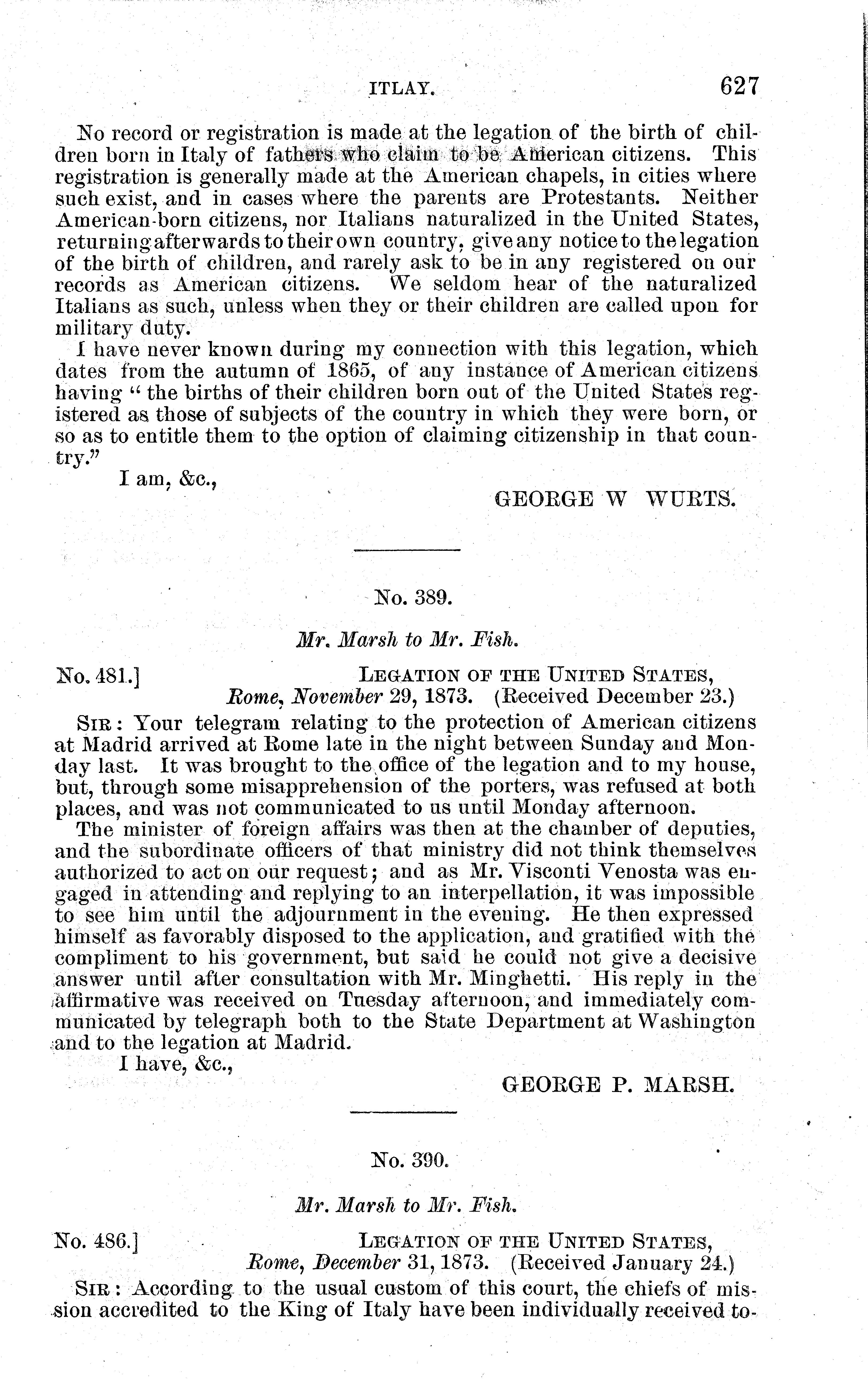 ITLAY. 627

No record or registration is made at the legation of the birth of children born in Italy of fathers who claim to be American citizens. This registration is generally made at the American chapels, in cities where such exist, and in cases where the parents are Protestants. Neither American-born citizens, nor Italians naturalized in the United States, returning afterwards to their own country, give any notice to the legation of the birth of children, and rarely ask to be in any registered on our records as American citizens. We seldom hear of the naturalized Italians as such, unless when they or their children are called upon for military duty.

I have never known during my connection with this legation, which dates from the autumn of 1865, of any instance of American citizens having "the births of their children born out of the United States registered as those of subjects of the country in which they were born, or so as to entitle them to the option of claiming citizenship in that country."

I am, &c.,

GEORGE W WURTS.

No. 389.

Mr. Marsh to Mr. Fish.

No. 481.] LEGATION OF THE UNITED STATES, Rome, November 29, 1873. (Received December 23.)

SIR: Your telegram relating to the protection of American citizens at Madrid arrived at Rome late in the night between Sunday and Monday last. It was brought to the office of the legation and to my house, but, through some misapprehension of the porters, was refused at both places, and was not communicated to us until Monday afternoon.

The minister of foreign affairs was then at the chamber of deputies, and the subordinate officers of that ministry did not think themselves authorized to act on our request; and as Mr. Visconti Venosta was engaged in attending and replying to an interpellation, it was impossible to see him until the adjournment in the evening. He then expressed himself as favorably disposed to the application, and gratified with the compliment to his government, but said he could not give a decisive answer until after consultation with Mr. Minghetti. His reply in the affirmative was received on Tuesday afternoon, and immediately communicated by telegraph both to the State Department at Washington and to the legation at Madrid.

I have, &c.,

GEORGE P. MARSH.

No. 390.

Mr. Marsh to Mr. Fish.

No. 486.] LEGATION OF THE UNITED STATES, Rome, December 31, 1873. (Received January 24.)

SIR: According to the usual custom of this court, the chiefs of mission accredited to the King of Italy have been individually received to-